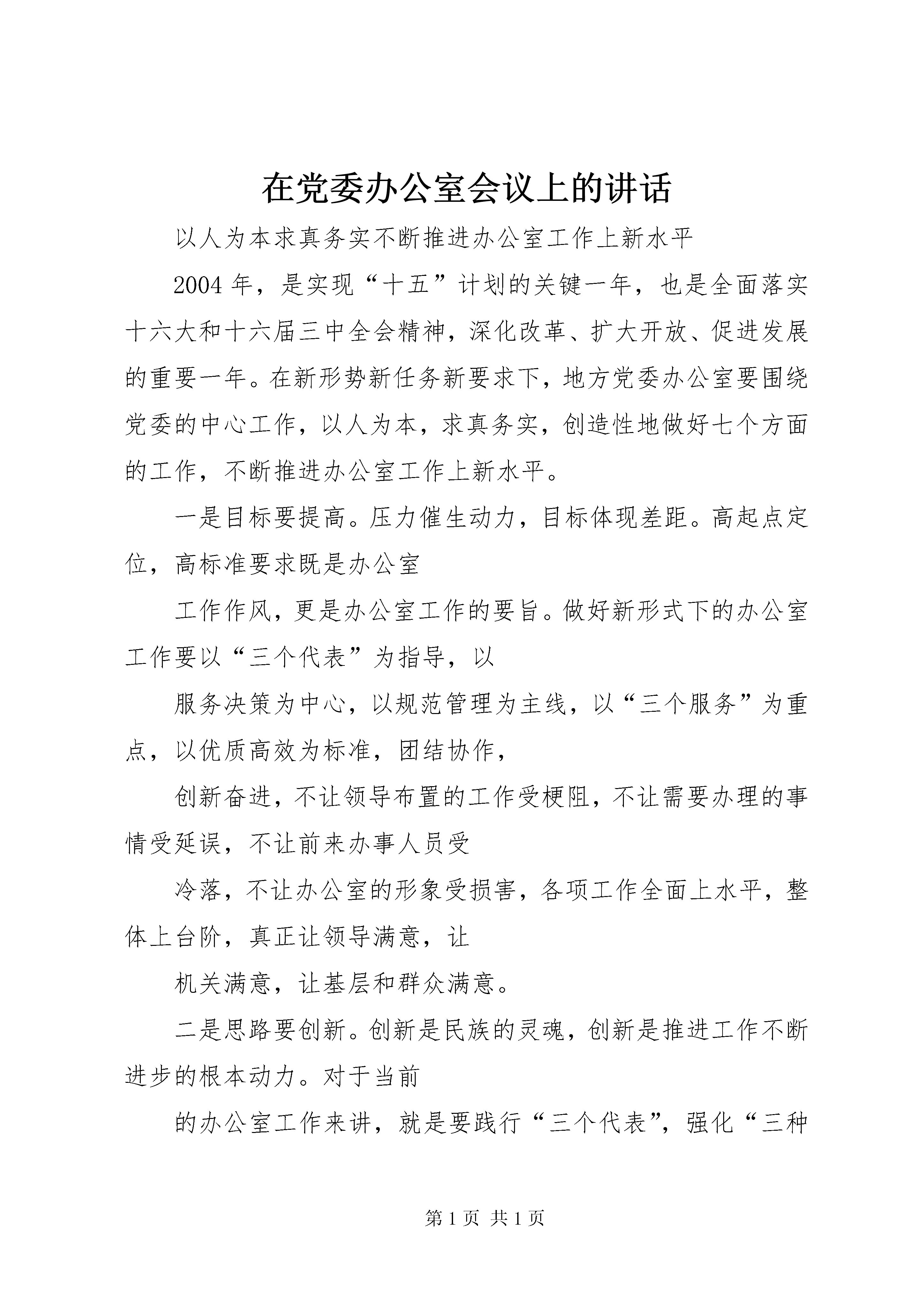 在党委办公室会议上的讲话

以人为本求真务实不断推进办公室工作上新水平

2004年，是实现“十五”计划的关键一年，也是全面落实十六大和十六届三中全会精神，深化改革、扩大开放、促进发展的重要一年。在新形势新任务新要求下，地方党委办公室要围绕党委的中心工作，以人为本，求真务实，创造性地做好七个方面的工作，不断推进办公室工作上新水平。

一是目标要提高。压力催生动力，目标体现差距。高起点定位，高标准要求既是办公室

工作作风，更是办公室工作的要旨。做好新形式下的办公室工作要以“三个代表”为指导，以

服务决策为中心，以规范管理为主线，以“三个服务”为重点，以优质高效为标准，团结协作，

创新奋进，不让领导布置的工作受梗阻，不让需要办理的事情受延误，不让前来办事人员受

冷落，不让办公室的形象受损害，各项工作全面上水平，整体上台阶，真正让领导满意，让

机关满意，让基层和群众满意。

二是思路要创新。创新是民族的灵魂，创新是推进工作不断进步的根本动力。对于当前

的办公室工作来讲，就是要践行“三个代表”，强化“三种

第1页 共1页